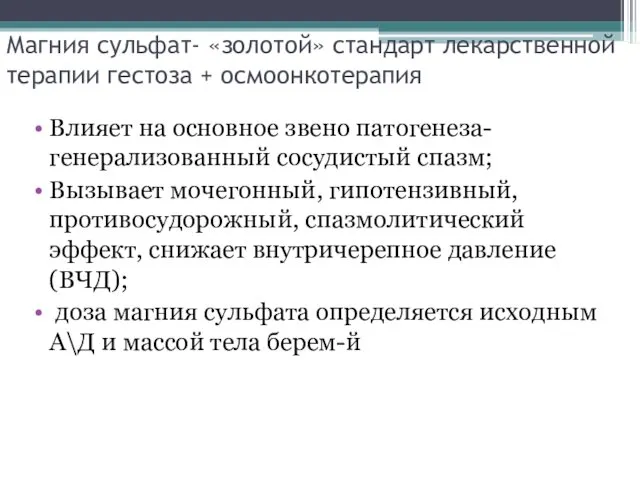 Магния сульфат- «золотой» стандарт лекарственной терапии гестоза + осмоонкотерапия

• Влияет на основное звено патогенеза- генерализованный сосудистый спазм;
• Вызывает мочегонный, гипотензивный, противосудорожный, спазмолитический эффект, снижает внутричерепное давление (ВЧД);
• доза магния сульфата определяется исходным А\Д и массой тела берем-й